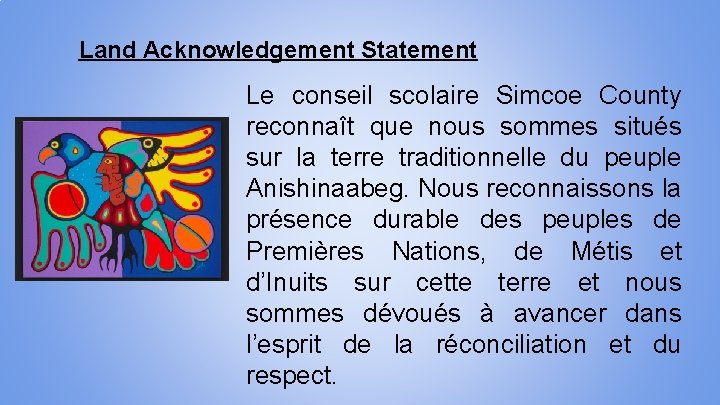 Land Acknowledgement Statement

Le conseil scolaire Simcoe County reconnaît que nous sommes situés sur la terre traditionnelle du peuple Anishinaabeg. Nous reconnaissons la présence durable des peuples de Premières Nations, de Métis et d'Inuits sur cette terre et nous sommes dévoués à avancer dans l'esprit de la réconciliation et du respect.